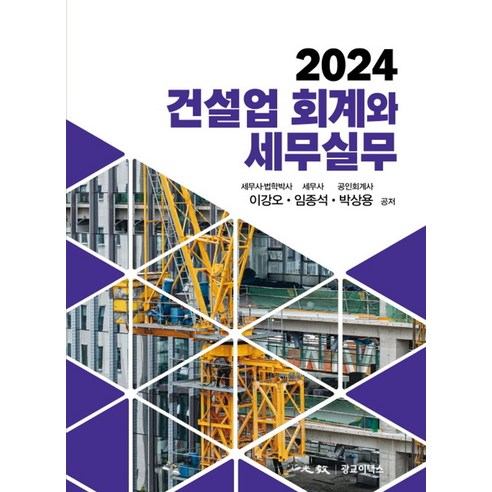 2024
건설업 회계와
세무실무

세무사·법학박사 세무사 공인회계사
이강오 · 임종석 · 박상용 공저

光敎 | 광교이택스